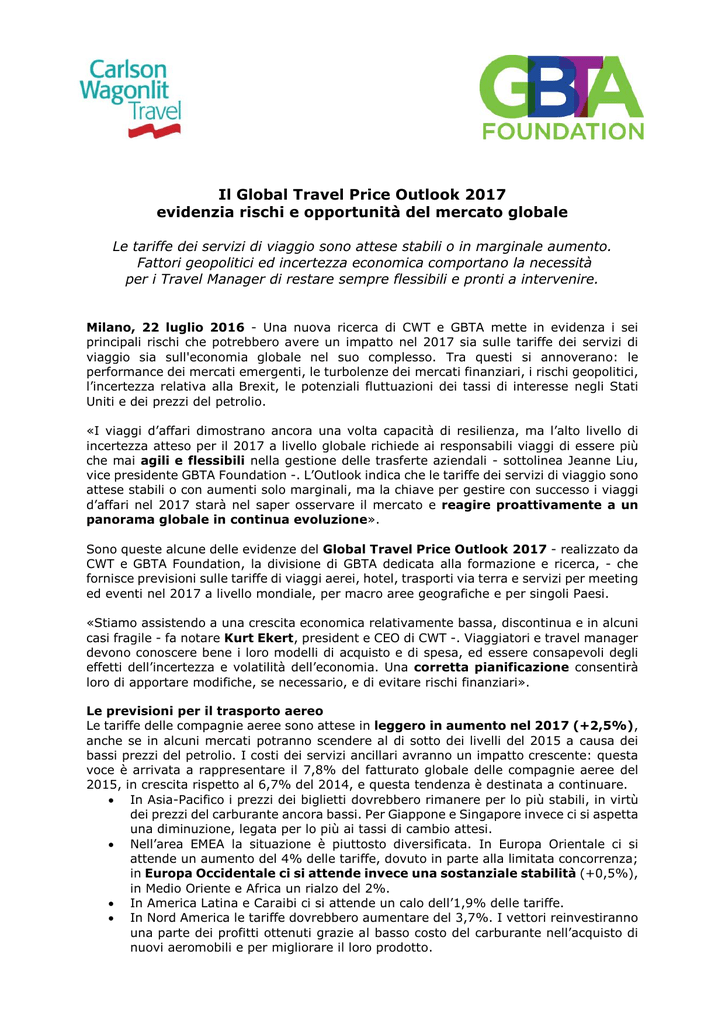 Carlson Wagonlit Travel

GBTA FOUNDATION

Il Global Travel Price Outlook 2017
evidenzia rischi e opportunità del mercato globale

Le tariffe dei servizi di viaggio sono attese stabili o in marginale aumento. Fattori geopolitici ed incertezza economica comportano la necessità per i Travel Manager di restare sempre flessibili e pronti a intervenire.

Milano, 22 luglio 2016 - Una nuova ricerca di CWT e GBTA mette in evidenza i sei principali rischi che potrebbero avere un impatto nel 2017 sia sulle tariffe dei servizi di viaggio sia sull'economia globale nel suo complesso. Tra questi si annoverano: le performance dei mercati emergenti, le turbolenze dei mercati finanziari, i rischi geopolitici, l'incertezza relativa alla Brexit, le potenziali fluttuazioni dei tassi di interesse negli Stati Uniti e dei prezzi del petrolio.

«I viaggi d'affari dimostrano ancora una volta capacità di resilienza, ma l'alto livello di incertezza atteso per il 2017 a livello globale richiede ai responsabili viaggi di essere più che mai agili e flessibili nella gestione delle trasferte aziendali - sottolinea Jeanne Liu, vice presidente GBTA Foundation -. L'Outlook indica che le tariffe dei servizi di viaggio sono attese stabili o con aumenti solo marginali, ma la chiave per gestire con successo i viaggi d'affari nel 2017 starà nel saper osservare il mercato e reagire proattivamente a un panorama globale in continua evoluzione».

Sono queste alcune delle evidenze del Global Travel Price Outlook 2017 - realizzato da CWT e GBTA Foundation, la divisione di GBTA dedicata alla formazione e ricerca, - che fornisce previsioni sulle tariffe di viaggi aerei, hotel, trasporti via terra e servizi per meeting ed eventi nel 2017 a livello mondiale, per macro aree geografiche e per singoli Paesi.

«Stiamo assistendo a una crescita economica relativamente bassa, discontinua e in alcuni casi fragile - fa notare Kurt Ekert, president e CEO di CWT -. Viaggiatori e travel manager devono conoscere bene i loro modelli di acquisto e di spesa, ed essere consapevoli degli effetti dell'incertezza e volatilità dell'economia. Una corretta pianificazione consentirà loro di apportare modifiche, se necessario, e di evitare rischi finanziari».

Le previsioni per il trasporto aereo
Le tariffe delle compagnie aeree sono attese in leggero in aumento nel 2017 (+2,5%), anche se in alcuni mercati potranno scendere al di sotto dei livelli del 2015 a causa dei bassi prezzi del petrolio. I costi dei servizi ancillari avranno un impatto crescente: questa voce è arrivata a rappresentare il 7,8% del fatturato globale delle compagnie aeree del 2015, in crescita rispetto al 6,7% del 2014, e questa tendenza è destinata a continuare.
• In Asia-Pacifico i prezzi dei biglietti dovrebbero rimanere per lo più stabili, in virtù dei prezzi del carburante ancora bassi. Per Giappone e Singapore invece ci si aspetta una diminuzione, legata per lo più ai tassi di cambio attesi.
• Nell'area EMEA la situazione è piuttosto diversificata. In Europa Orientale ci si attende un aumento del 4% delle tariffe, dovuto in parte alla limitata concorrenza; in Europa Occidentale ci si attende invece una sostanziale stabilità (+0,5%), in Medio Oriente e Africa un rialzo del 2%.
• In America Latina e Caraibi ci si attende un calo dell'1,9% delle tariffe.
• In Nord America le tariffe dovrebbero aumentare del 3,7%. I vettori reinvestiranno una parte dei profitti ottenuti grazie al basso costo del carburante nell'acquisto di nuovi aeromobili e per migliorare il loro prodotto.